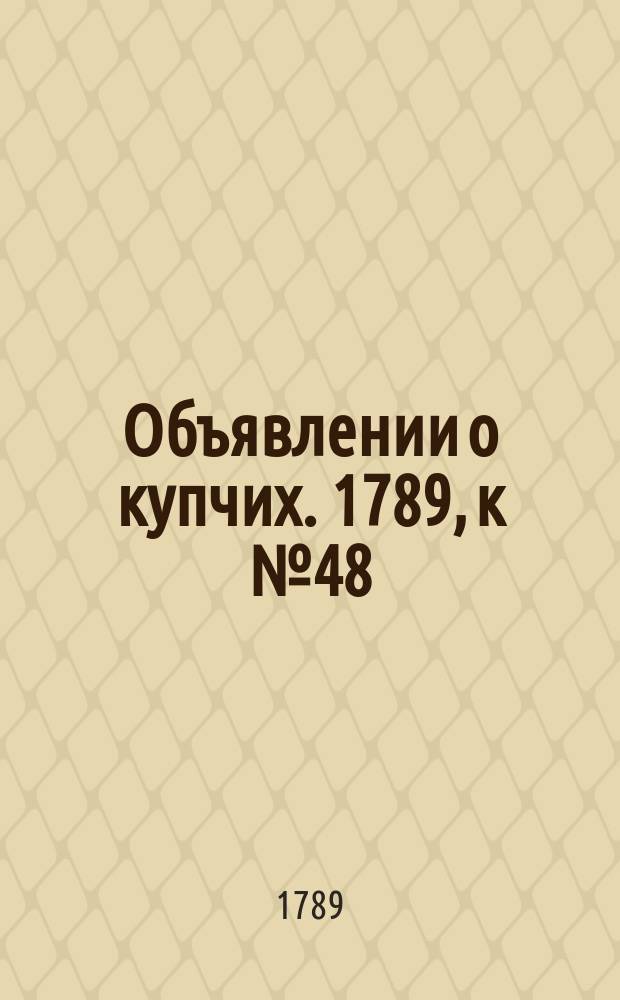 Объявлении о купчих. 1789, к №48

1789